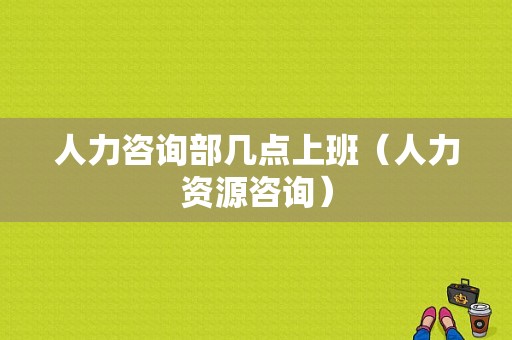 人力咨询部几点上班（人力资源咨询）